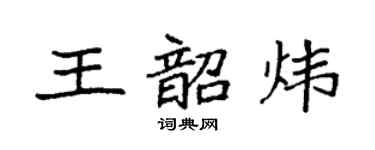 王韶炜
词典网